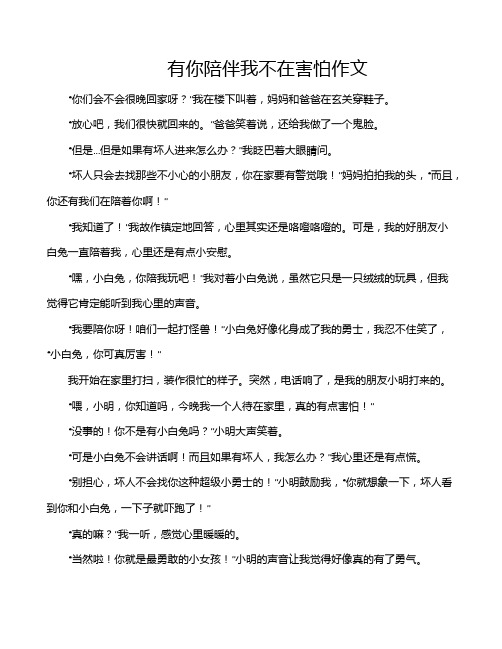 有你陪伴我不在害怕作文

“你们会不会很晚回家呀？”我在楼下叫着，妈妈和爸爸在玄关穿鞋子。

“放心吧，我们很快就回来的。”爸爸笑着说，还给我做了一个鬼脸。

“但是...但是如果有坏人进来怎么办？”我眨巴着大眼睛问。

“坏人只会去找那些不小心的小朋友，你在家要有警觉哦！”妈妈拍拍我的头，“而且，你还有我们在陪着你啊！”

“我知道了！”我故作镇定地回答，心里其实还是咯噔咯噔的。可是，我的好朋友小白兔一直陪着我，心里还是有点小安慰。

“嘿，小白兔，你陪我玩吧！”我对着小白兔说，虽然它只是一只绒绒的玩具，但我觉得它肯定能听到我心里的声音。

“我要陪你呀！咱们一起打怪兽！”小白兔好像化身成了我的勇士，我忍不住笑了，“小白兔，你可真厉害！”

我开始在家里打扫，装作很忙的样子。突然，电话响了，是我的朋友小明打来的。

“喂，小明，你知道吗，今晚我一个人待在家里，真的有点害怕！”

“没事的！你不是有小白兔吗？”小明大声笑着。

“可是小白兔不会讲话啊！而且如果有坏人，我怎么办？”我心里还是有点慌。

“别担心，坏人不会找你这种超级小勇士的！”小明鼓励我，“你就想象一下，坏人看到你和小白兔，一下子就吓跑了！”

“真的嘛？”我一听，感觉心里暖暖的。

“当然啦！你就是最勇敢的小女孩！”小明的声音让我觉得好像真的有了勇气。